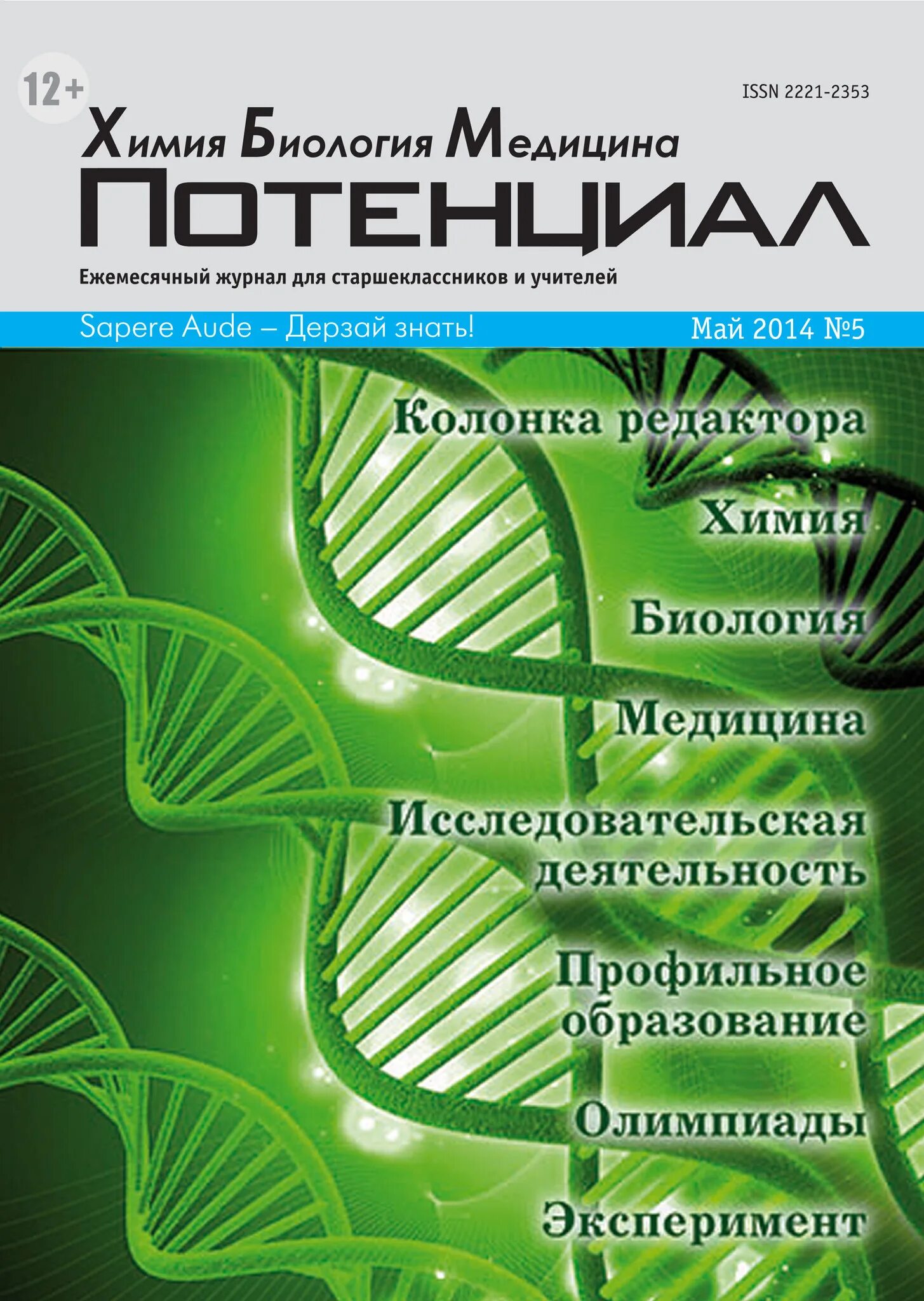 12+

ISSN 2221-2353

Химия Биология Медицина

ПОТЕНЦИАЛ

Ежемесячный журнал для старшеклассников и учителей

Sapere Aude – Дерзай знать!

Май 2014 №5

Колонка редактора

Химия

Биология

Медицина

Исследовательская деятельность

Профильное образование

Олимпиады

Эксперимент